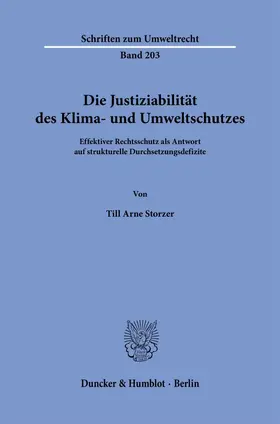 Schriften zum Umweltrecht

Band 203

Die Justiziabilität des Klima- und Umweltschutzes

Effektiver Rechtsschutz als Antwort auf strukturelle Durchsetzungsdefizite

Von

Till Arne Storzer

Duncker & Humblot · Berlin